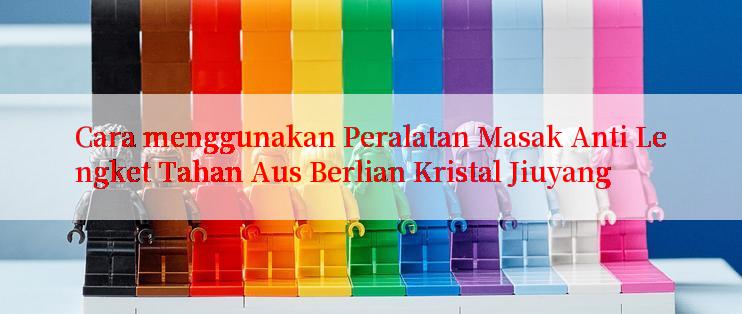 Cara menggunakan Peralatan Masak Anti Lengket Tahan Aus Berlian Kristal Jiuyang